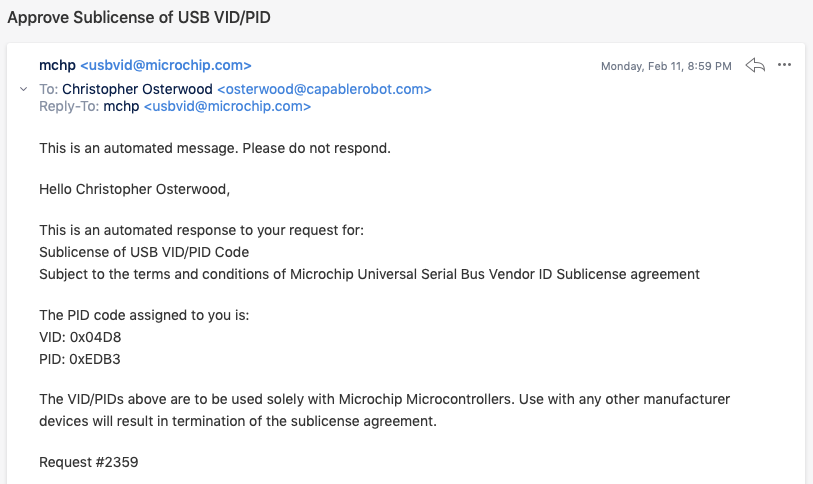 Approve Sublicense of USB VID/PID

mchp <usbvid@microchip.com>

Monday, Feb 11, 8:59 PM

To: Christopher Osterwood <osterwood@capablerobot.com>
Reply-To: mchp <usbvid@microchip.com>

This is an automated message. Please do not respond.

Hello Christopher Osterwood,

This is an automated response to your request for:
Sublicense of USB VID/PID Code
Subject to the terms and conditions of Microchip Universal Serial Bus Vendor ID Sublicense agreement

The PID code assigned to you is:
VID: 0x04D8
PID: 0xEDB3

The VID/PIDs above are to be used solely with Microchip Microcontrollers. Use with any other manufacturer devices will result in termination of the sublicense agreement.

Request #2359